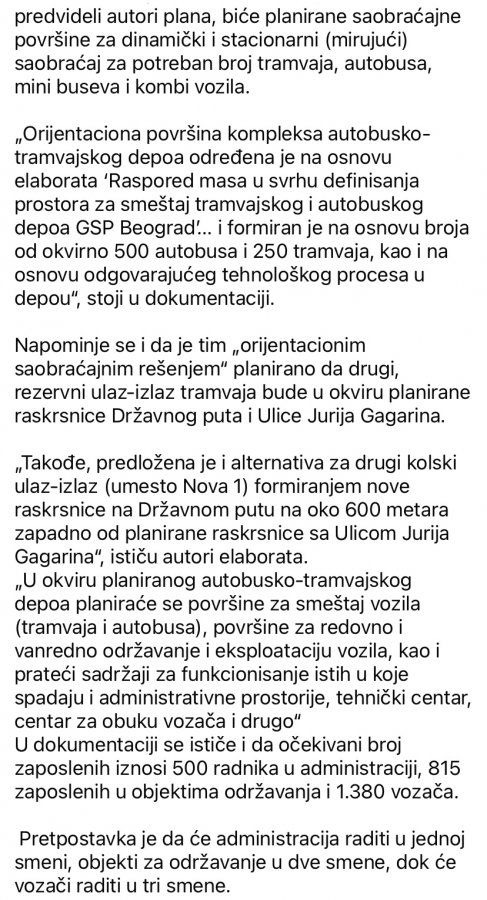 predvideli autori plana, biće planirane saobraćajne površine za dinamički i stacionarni (mirujući) saobraćaj za potreban broj tramvaja, autobusa, mini buseva i kombi vozila.

„Orijentaciona površina kompleksa autobusko-tramvajskog depoa određena je na osnovu elaborata 'Raspored masa u svrhu definisanja prostora za smeštaj tramvajskog i autobuskog depoa GSP Beograd'... i formiran je na osnovu broja od okvirno 500 autobusa i 250 tramvaja, kao i na osnovu odgovarajućeg tehnološkog procesa u depou", stoji u dokumentaciji.

Napominje se i da je tim „orijentacionim saobraćajnim rešenjem" planirano da drugi, rezervni ulaz-izlaz tramvaja bude u okviru planirane raskrsnice Državnog puta i Ulice Jurija Gagarina.

„Takođe, predložena je i alternativa za drugi kolski ulaz-izlaz (umesto Nova 1) formiranjem nove raskrsnice na Državnom putu na oko 600 metara zapadno od planirane raskrsnice sa Ulicom Jurija Gagarina", ističu autori elaborata.
„U okviru planiranog autobusko-tramvajskog depoa planiraće se površine za smeštaj vozila (tramvaja i autobusa), površine za redovno i vanredno održavanje i eksploataciju vozila, kao i prateći sadržaji za funkcionisanje istih u koje spadaju i administrativne prostorije, tehnički centar, centar za obuku vozača i drugo"
U dokumentaciji se ističe i da očekivani broj zaposlenih iznosi 500 radnika u administraciji, 815 zaposlenih u objektima održavanja i 1.380 vozača.

Pretpostavka je da će administracija raditi u jednoj smeni, objekti za održavanje u dve smene, dok će vozači raditi u tri smene.